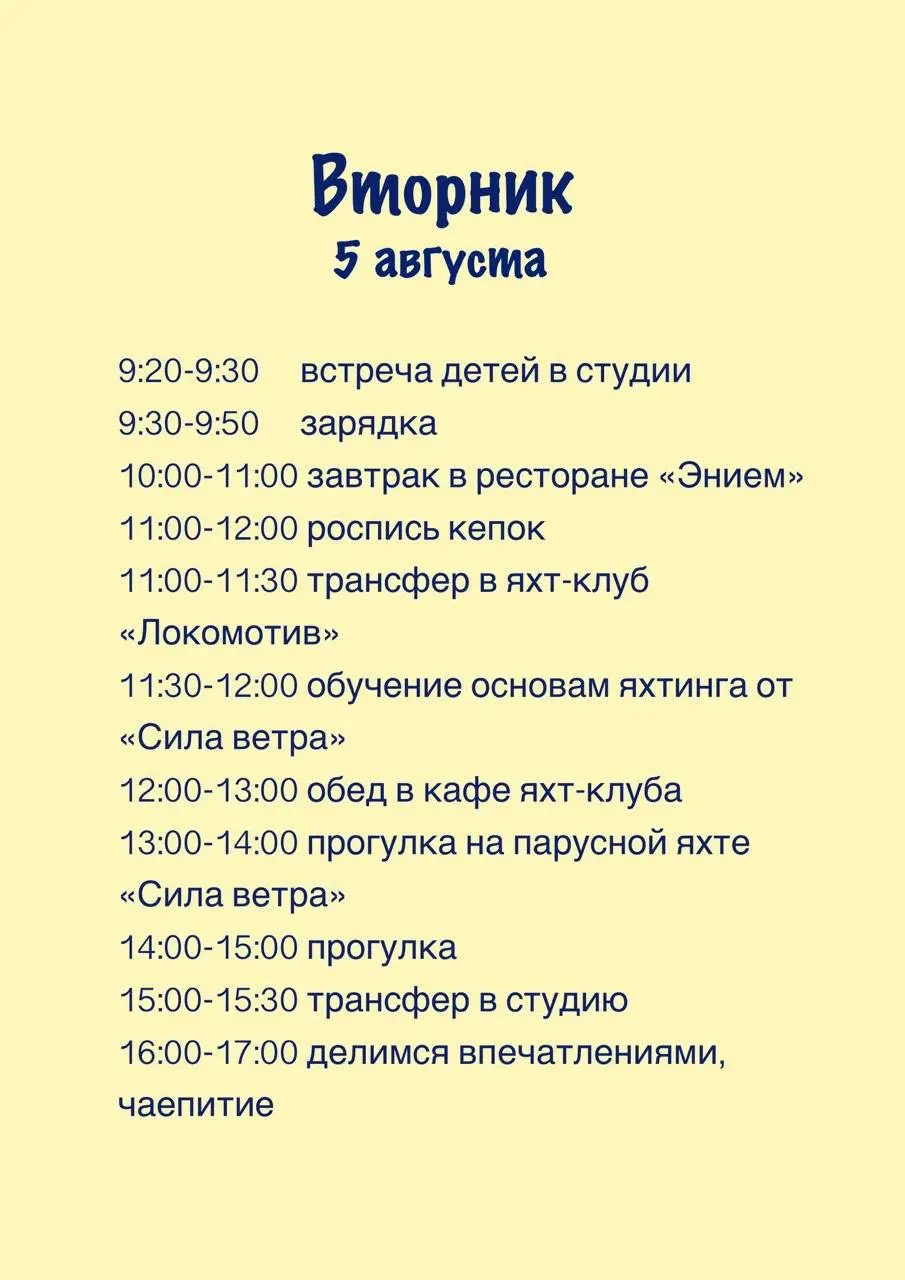 Вторник
5 августа

9:20-9:30 встреча детей в студии
9:30-9:50 зарядка
10:00-11:00 завтрак в ресторане «Энием»
11:00-12:00 роспись кепок
11:00-11:30 трансфер в яхт-клуб «Локомотив»
11:30-12:00 обучение основам яхтинга от «Сила ветра»
12:00-13:00 обед в кафе яхт-клуба
13:00-14:00 прогулка на парусной яхте «Сила ветра»
14:00-15:00 прогулка
15:00-15:30 трансфер в студию
16:00-17:00 делимся впечатлениями, чаепитие